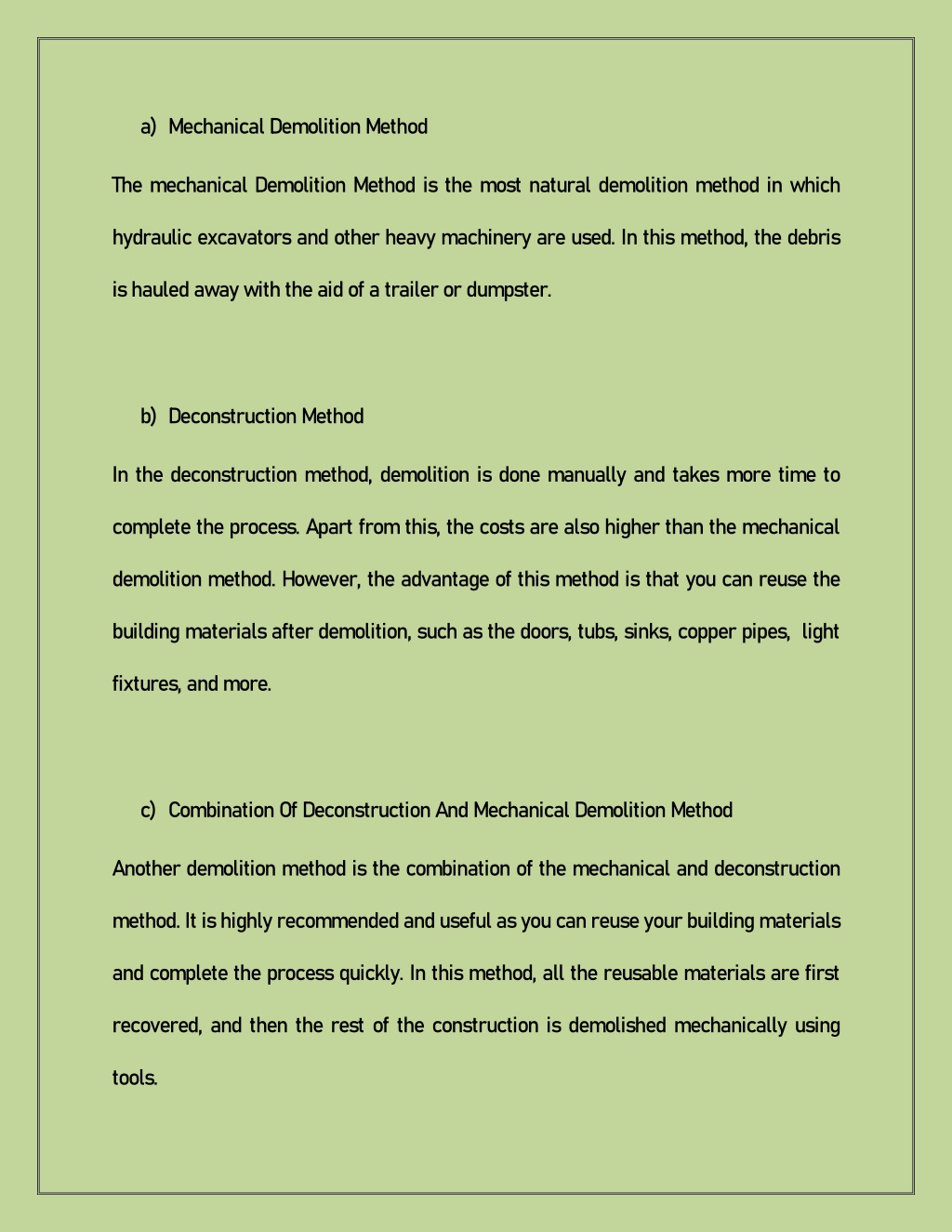 a) Mechanical Demolition Method

The mechanical Demolition Method is the most natural demolition method in which hydraulic excavators and other heavy machinery are used. In this method, the debris is hauled away with the aid of a trailer or dumpster.

b) Deconstruction Method

In the deconstruction method, demolition is done manually and takes more time to complete the process. Apart from this, the costs are also higher than the mechanical demolition method. However, the advantage of this method is that you can reuse the building materials after demolition, such as the doors, tubs, sinks, copper pipes, light fixtures, and more.

c) Combination Of Deconstruction And Mechanical Demolition Method

Another demolition method is the combination of the mechanical and deconstruction method. It is highly recommended and useful as you can reuse your building materials and complete the process quickly. In this method, all the reusable materials are first recovered, and then the rest of the construction is demolished mechanically using tools.